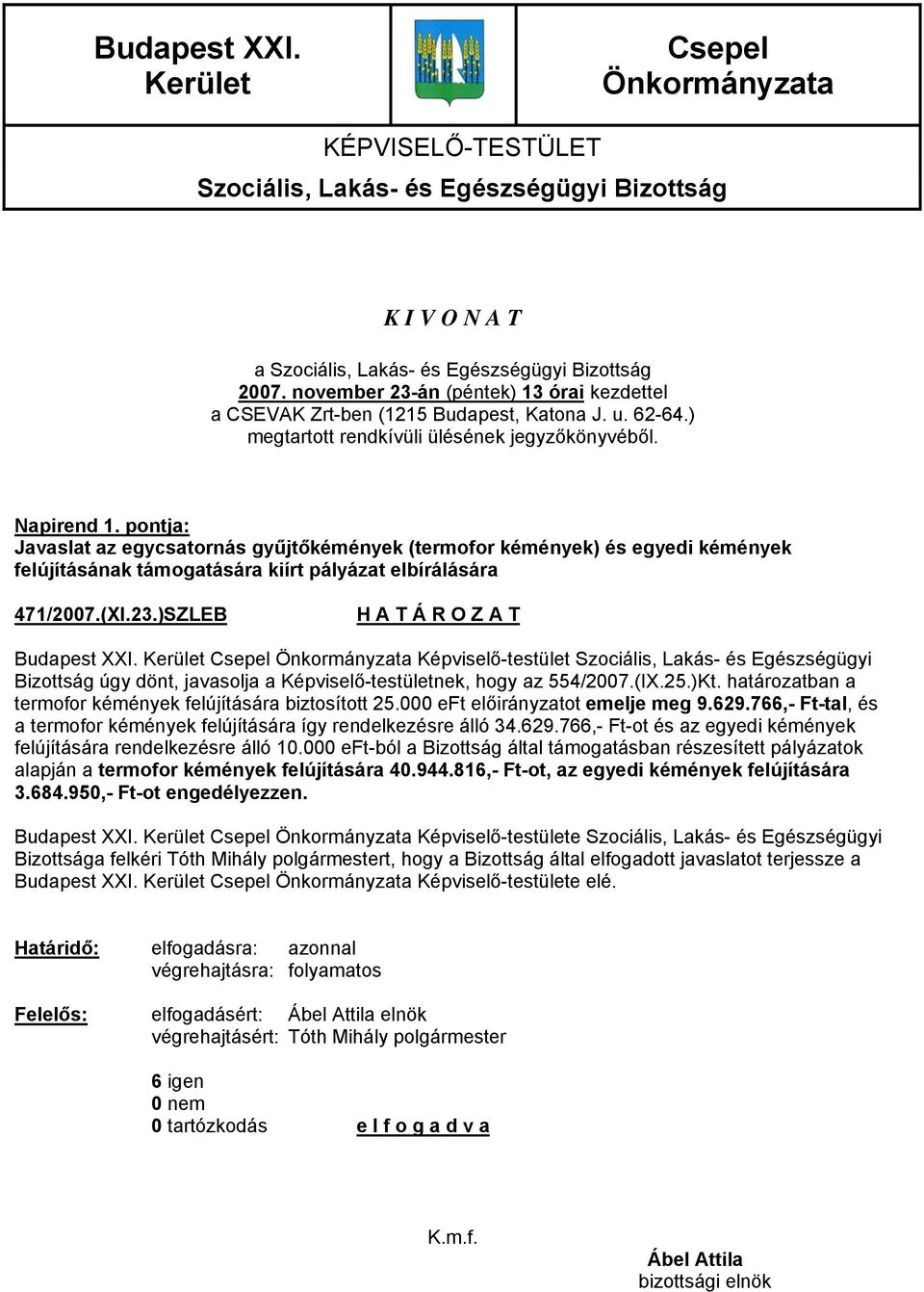 Budapest XXI. Kerület

Csepel Önkormányzata

KÉPVISELŐ-TESTÜLET

Szociális, Lakás- és Egészségügyi Bizottság

K I V O N A T

a Szociális, Lakás- és Egészségügyi Bizottság 2007. november 23-án (péntek) 13 órai kezdettel a CSEVAK Zrt-ben (1215 Budapest, Katona J. u. 62-64.) megtartott rendkívüli ülésének jegyzőkönyvéből.

Napirend 1. pontja:
Javaslat az egycsatornás gyűjtőkémények (termofor kémények) és egyedi kémények felújításának támogatására kiírt pályázat elbírálására

471/2007.(XI.23.)SZLEB H A T Á R O Z A T

Budapest XXI. Kerület Csepel Önkormányzata Képviselő-testület Szociális, Lakás- és Egészségügyi Bizottság úgy dönt, javasolja a Képviselő-testületnek, hogy az 554/2007.(IX.25.)Kt. határozatban a termofor kémények felújítására biztosított 25.000 eFt előirányzatot emelje meg 9.629.766,- Ft-tal, és a termofor kémények felújítására így rendelkezésre álló 34.629.766,- Ft-ot és az egyedi kémények felújítására rendelkezésre álló 10.000 eFt-ból a Bizottság által támogatásban részesített pályázatok alapján a termofor kémények felújítására 40.944.816,- Ft-ot, az egyedi kémények felújítására 3.684.950,- Ft-ot engedélyezzen.

Budapest XXI. Kerület Csepel Önkormányzata Képviselő-testülete Szociális, Lakás- és Egészségügyi Bizottsága felkéri Tóth Mihály polgármestert, hogy a Bizottság által elfogadott javaslatot terjessze a Budapest XXI. Kerület Csepel Önkormányzata Képviselő-testülete elé.

Határidő: elfogadásra: azonnal
végrehajtásra: folyamatos

Felelős: elfogadásért: Ábel Attila elnök
végrehajtásért: Tóth Mihály polgármester

6 igen
0 nem
0 tartózkodás e l f o g a d v a

K.m.f.

Ábel Attila
bizottsági elnök